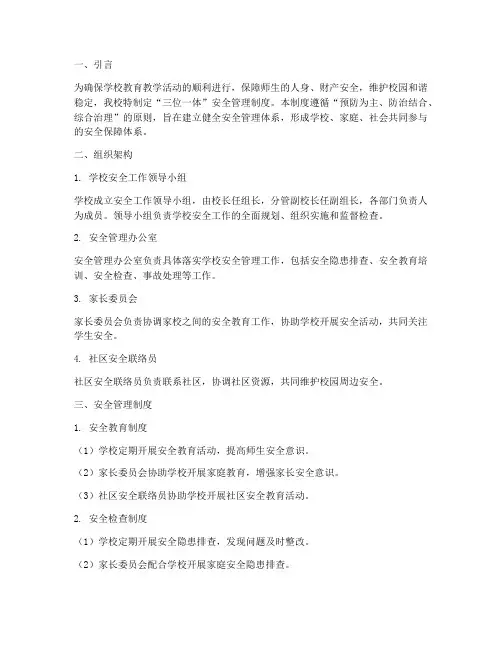 一、引言

为确保学校教育教学活动的顺利进行，保障师生的人身、财产安全，维护校园和谐稳定，我校特制定“三位一体”安全管理制度。本制度遵循“预防为主、防治结合、综合治理”的原则，旨在建立健全安全管理体系，形成学校、家庭、社会共同参与的安全保障体系。

二、组织架构

1. 学校安全工作领导小组

学校成立安全工作领导小组，由校长任组长，分管副校长任副组长，各部门负责人为成员。领导小组负责学校安全工作的全面规划、组织实施和监督检查。

2. 安全管理办公室

安全管理办公室负责具体落实学校安全管理工作，包括安全隐患排查、安全教育培训、安全检查、事故处理等工作。

3. 家长委员会

家长委员会负责协调家校之间的安全教育工作，协助学校开展安全活动，共同关注学生安全。

4. 社区安全联络员

社区安全联络员负责联系社区，协调社区资源，共同维护校园周边安全。

三、安全管理制度

1. 安全教育制度

（1）学校定期开展安全教育活动，提高师生安全意识。

（2）家长委员会协助学校开展家庭教育，增强家长安全意识。

（3）社区安全联络员协助学校开展社区安全教育活动。

2. 安全检查制度

（1）学校定期开展安全隐患排查，发现问题及时整改。

（2）家长委员会配合学校开展家庭安全隐患排查。